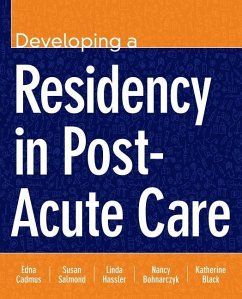 Developing a

Residency in Post-Acute Care

Edna Cadmus | Susan Salmond | Linda Hassler | Nancy Bohnarczyk | Katherine Black